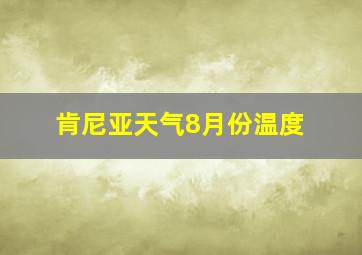 肯尼亚天气8月份温度